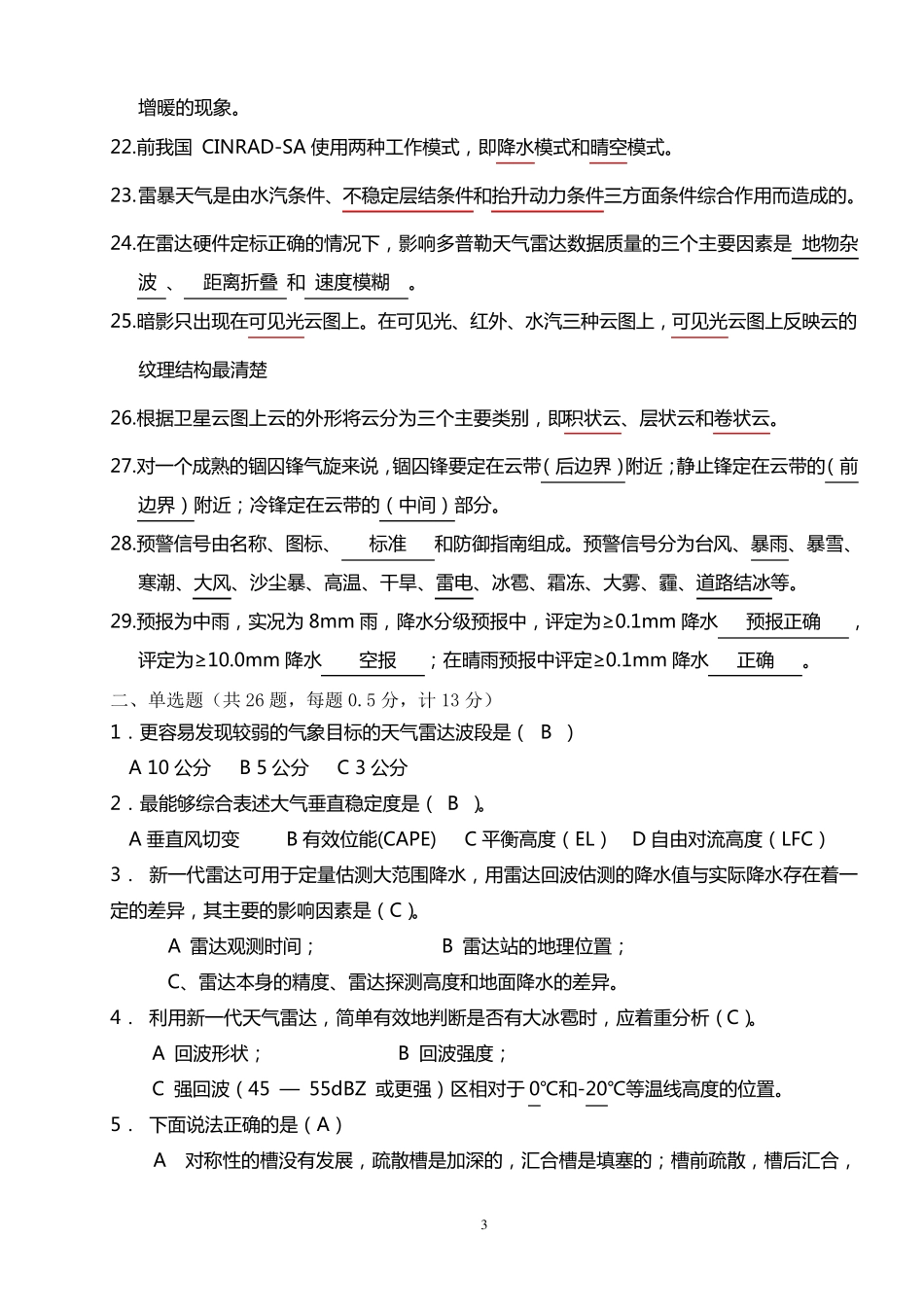 增暖的现象。

22.前我国 CINRAD-SA 使用两种工作模式，即降水模式和晴空模式。

23.雷暴天气是由水汽条件、不稳定层结条件和抬升动力条件三方面条件综合作用而造成的。

24.在雷达硬件定标正确的情况下，影响多普勒天气雷达数据质量的三个主要因素是 地物杂波 、 距离折叠 和 速度模糊 。

25.暗影只出现在可见光云图上。在可见光、红外、水汽三种云图上，可见光云图上反映云的纹理结构最清楚

26.根据卫星云图上云的外形将云分为三个主要类别，即积状云、层状云和卷状云。

27.对一个成熟的锢囚锋气旋来说，锢囚锋要定在云带（后边界）附近；静止锋定在云带的（前边界）附近；冷锋定在云带的（中间）部分。

28.预警信号由名称、图标、 标准 和防御指南组成。预警信号分为台风、暴雨、暴雪、寒潮、大风、沙尘暴、高温、干旱、雷电、冰雹、霜冻、大雾、霾、道路结冰等。

29.预报为中雨，实况为 8mm 雨，降水分级预报中，评定为≥0.1mm 降水 预报正确 ，评定为≥10.0mm 降水 空报 ；在晴雨预报中评定≥0.1mm 降水 正确 。

二、单选题（共 26 题，每题 0.5 分，计 13 分）

1．更容易发现较弱的气象目标的天气雷达波段是（ B ）
A 10 公分 B 5 公分 C 3 公分

2．最能够综合表述大气垂直稳定度是（ B ）。
A 垂直风切变 B 有效位能(CAPE) C 平衡高度（EL） D 自由对流高度（LFC）

3． 新一代雷达可用于定量估测大范围降水，用雷达回波估测的降水值与实际降水存在着一定的差异，其主要的影响因素是（C）。
A 雷达观测时间； B 雷达站的地理位置；
C、雷达本身的精度、雷达探测高度和地面降水的差异。

4． 利用新一代天气雷达，简单有效地判断是否有大冰雹时，应着重分析（C）。
A 回波形状； B 回波强度；
C 强回波（45 — 55dBZ 或更强）区相对于 0℃和-20℃等温线高度的位置。

5． 下面说法正确的是（A）
A 对称性的槽没有发展，疏散槽是加深的，汇合槽是填塞的；槽前疏散，槽后汇合，

3